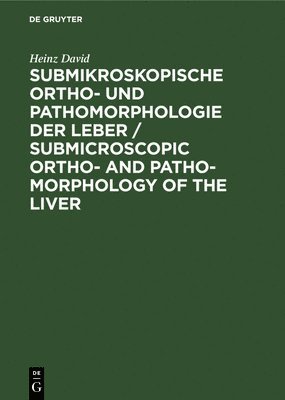 DE GRUYTER

Heinz David

SUBMIKROSKOPISCHE ORTHO- UND PATHOMORPHOLOGIE DER LEBER / SUBMICROSCOPIC ORTHO- AND PATHOMORPHOLOGY OF THE LIVER

DE
G